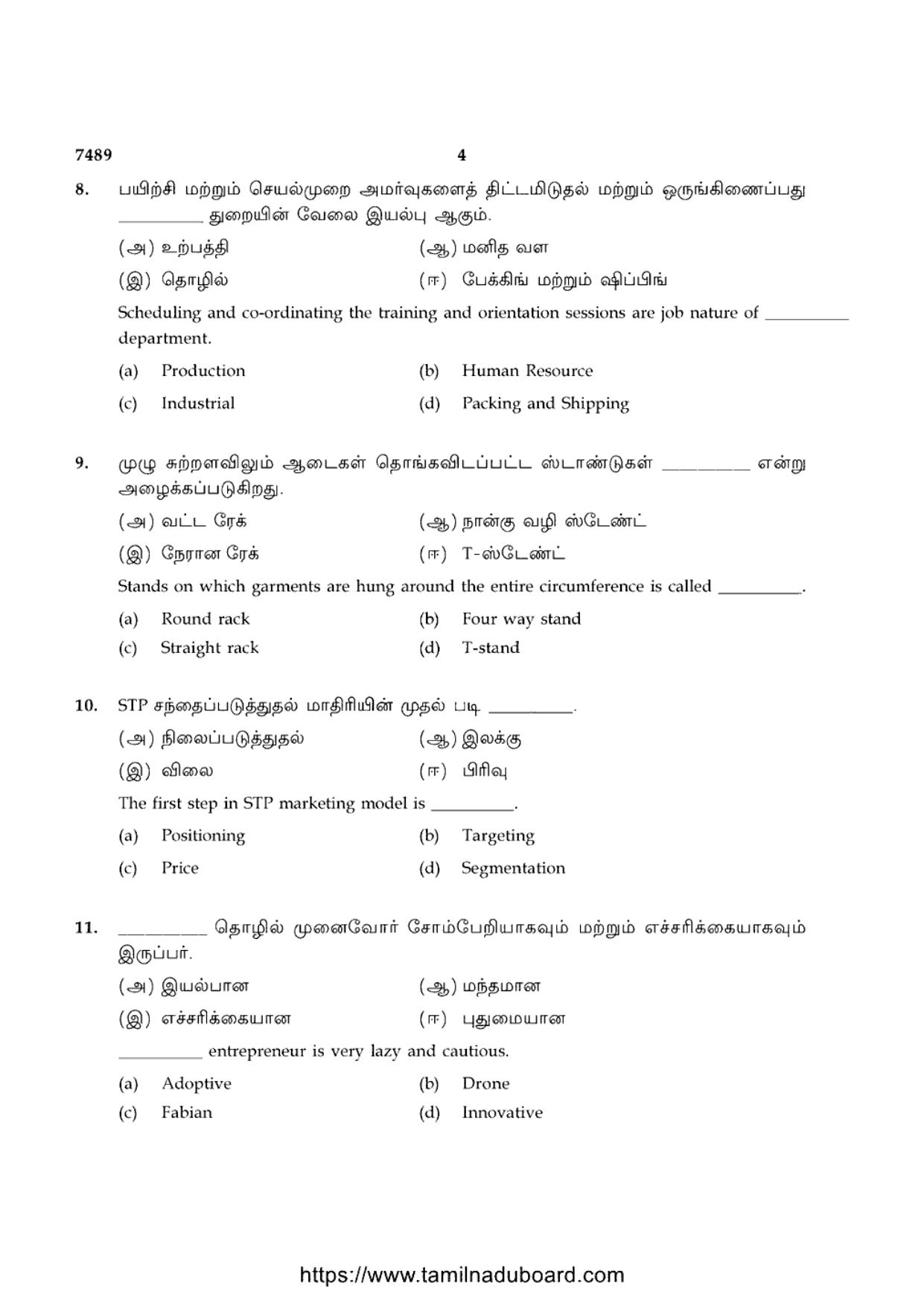 7489 4

8. பயிற்சி மற்றும் செயல்முறை அமர்வுகளைத் திட்டமிடுதல் மற்றும் ஒருங்கிணைப்பது ____ துறையின் வேலை இயல்பு ஆகும்.

(அ) உற்பத்தி (ஆ) மனித வள

(இ) தொழில் (ஈ) பேக்கிங் மற்றும் ஷிப்பிங்

Scheduling and co-ordinating the training and orientation sessions are job nature of ____ department.

(a) Production (b) Human Resource

(c) Industrial (d) Packing and Shipping

9. முழு சுற்றளவிலும் ஆடைகள் தொங்கவிடப்பட்ட ஸ்டாண்டுகள் ____ என்று அழைக்கப்படுகிறது.

(அ) வட்ட ரேக் (ஆ) நான்கு வழி ஸ்டேண்ட்

(இ) நேரான ரேக் (ஈ) T-ஸ்டேண்ட்

Stands on which garments are hung around the entire circumference is called ____.

(a) Round rack (b) Four way stand

(c) Straight rack (d) T-stand

10. STP சந்தைப்படுத்துதல் மாதிரியின் முதல் படி ____.

(அ) நிலைப்படுத்துதல் (ஆ) இலக்கு

(இ) விலை (ஈ) பிரிவு

The first step in STP marketing model is ____.

(a) Positioning (b) Targeting

(c) Price (d) Segmentation

11. ____ தொழில் முனைவோர் சோம்பேறியாகவும் மற்றும் எச்சரிக்கையாகவும் இருப்பர்.

(அ) இயல்பான (ஆ) மந்தமான

(இ) எச்சரிக்கையான (ஈ) புதுமையான

____ entrepreneur is very lazy and cautious.

(a) Adoptive (b) Drone

(c) Fabian (d) Innovative

https://www.tamilnaduboard.com